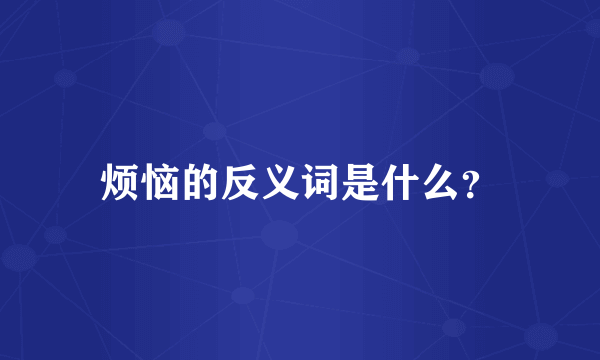 烦恼的反义词是什么?